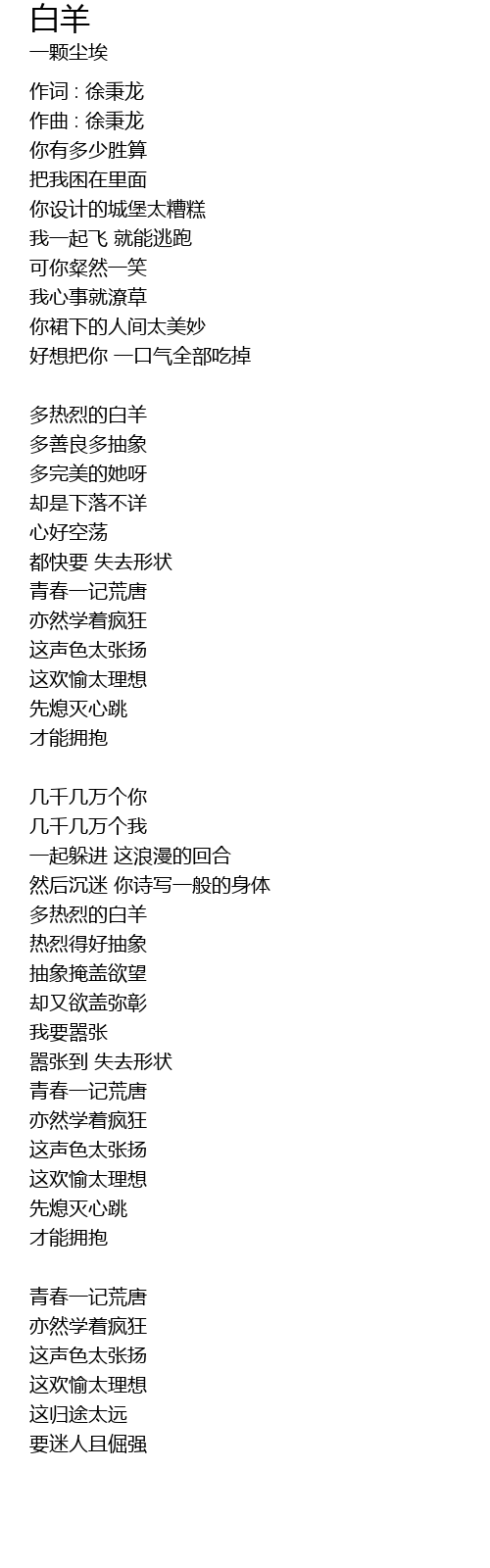 白羊
一颗尘埃

作词 : 徐秉龙
作曲 : 徐秉龙
你有多少胜算
把我困在里面
你设计的城堡太糟糕
我一起飞 就能逃跑
可你粲然一笑
我心事就潦草
你裙下的人间太美妙
好想把你 一口气全部吃掉

多热烈的白羊
多善良多抽象
多完美的她呀
却是下落不详
心好空荡
都快要 失去形状
青春一记荒唐
亦然学着疯狂
这声色太张扬
这欢愉太理想
先熄灭心跳
才能拥抱

几千几万个你
几千几万个我
一起躲进 这浪漫的回合
然后沉迷 你诗写一般的身体
多热烈的白羊
热烈得好抽象
抽象掩盖欲望
却又欲盖弥彰
我要嚣张
嚣张到 失去形状
青春一记荒唐
亦然学着疯狂
这声色太张扬
这欢愉太理想
先熄灭心跳
才能拥抱

青春一记荒唐
亦然学着疯狂
这声色太张扬
这欢愉太理想
这归途太远
要迷人且倔强